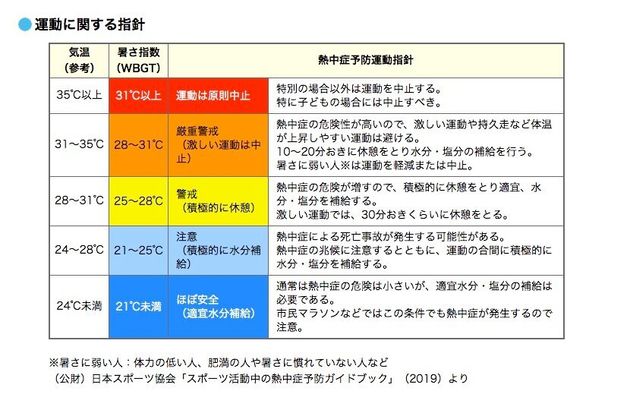 運動に関する指針

| 気温（参考） | 暑さ指数（WBGT） | 熱中症予防運動指針 | |
|---|---|---|---|
| 35℃以上 | 31℃以上 | 運動は原則中止 | 特別の場合以外は運動を中止する。特に子どもの場合には中止すべき。 |
| 31～35℃ | 28～31℃ | 厳重警戒（激しい運動は中止） | 熱中症の危険性が高いので、激しい運動や持久走など体温が上昇しやすい運動は避ける。10～20分おきに休憩をとり水分・塩分の補給を行う。暑さに弱い人※は運動を軽減または中止。 |
| 28～31℃ | 25～28℃ | 警戒（積極的に休憩） | 熱中症の危険が増すので、積極的に休憩をとり適宜、水分・塩分を補給する。激しい運動では、30分おきくらいに休憩をとる。 |
| 24～28℃ | 21～25℃ | 注意（積極的に水分補給） | 熱中症による死亡事故が発生する可能性がある。熱中症の兆候に注意するとともに、運動の合間に積極的に水分・塩分を補給する。 |
| 24℃未満 | 21℃未満 | ほぼ安全（適宜水分補給） | 通常は熱中症の危険は小さいが、適宜水分・塩分の補給は必要である。市民マラソンなどではこの条件でも熱中症が発生するので注意。 |

※暑さに弱い人：体力の低い人、肥満の人や暑さに慣れていない人など
（公財）日本スポーツ協会「スポーツ活動中の熱中症予防ガイドブック」（2019）より